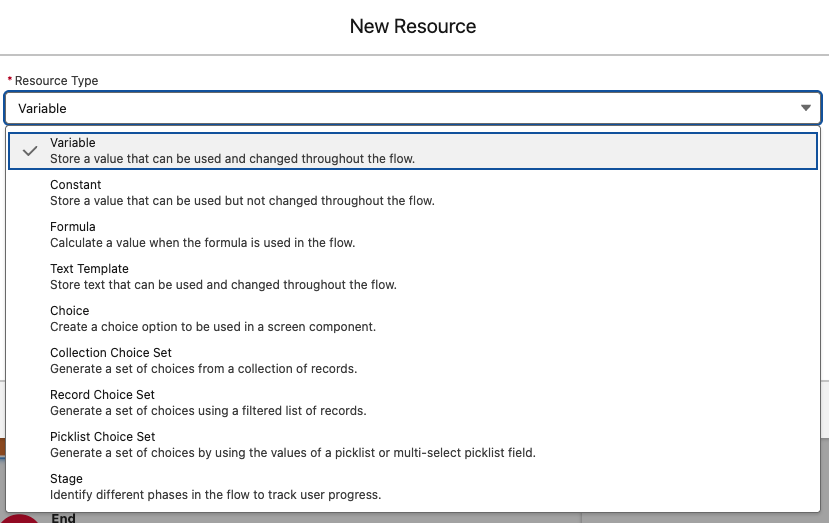 New Resource

* Resource Type

Variable

Variable
Store a value that can be used and changed throughout the flow.

Constant
Store a value that can be used but not changed throughout the flow.

Formula
Calculate a value when the formula is used in the flow.

Text Template
Store text that can be used and changed throughout the flow.

Choice
Create a choice option to be used in a screen component.

Collection Choice Set
Generate a set of choices from a collection of records.

Record Choice Set
Generate a set of choices using a filtered list of records.

Picklist Choice Set
Generate a set of choices by using the values of a picklist or multi-select picklist field.

Stage
Identify different phases in the flow to track user progress.

End